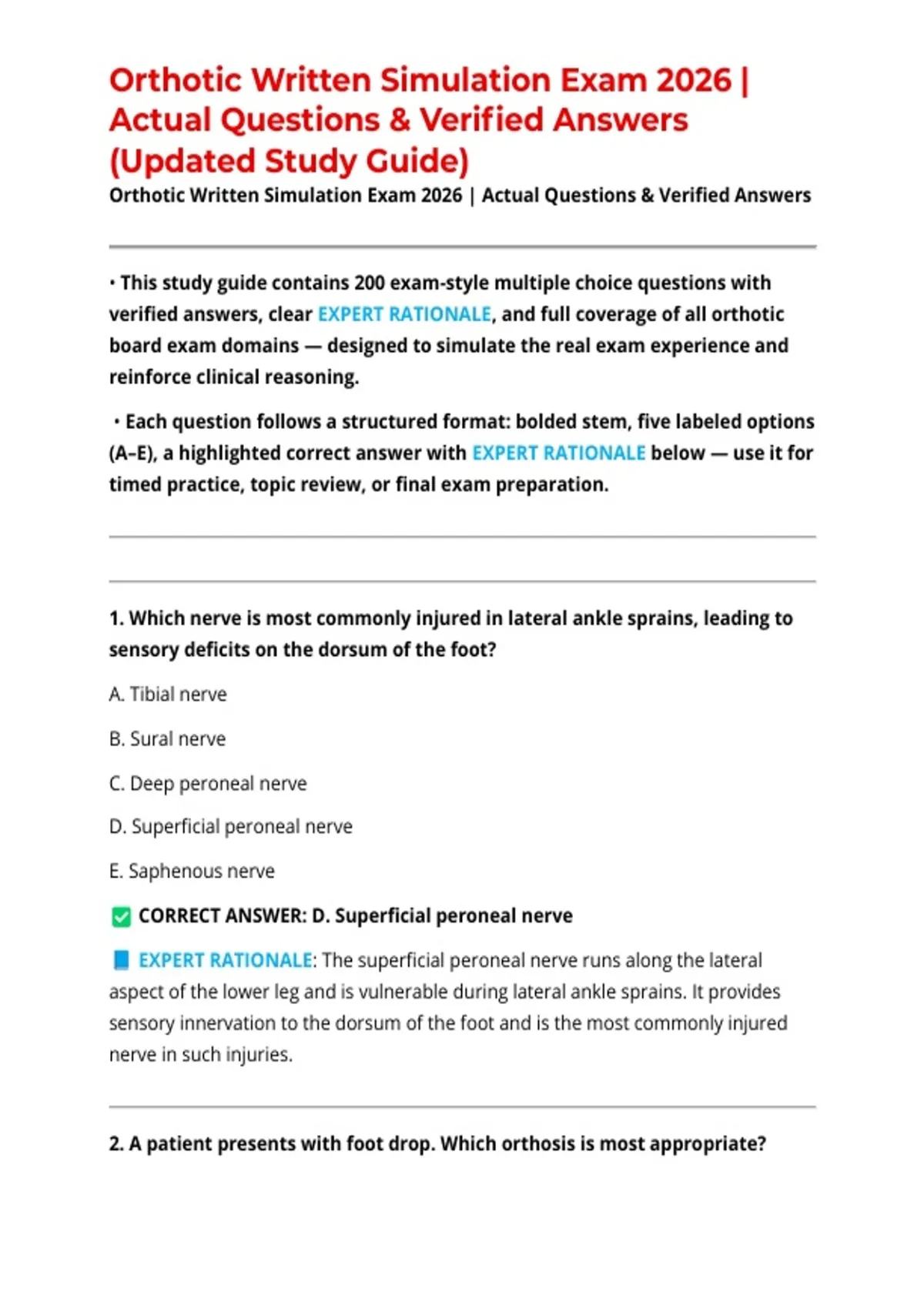 Orthotic Written Simulation Exam 2026 | Actual Questions & Verified Answers (Updated Study Guide)

Orthotic Written Simulation Exam 2026 | Actual Questions & Verified Answers

• This study guide contains 200 exam-style multiple choice questions with verified answers, clear EXPERT RATIONALE, and full coverage of all orthotic board exam domains — designed to simulate the real exam experience and reinforce clinical reasoning.

• Each question follows a structured format: bolded stem, five labeled options (A–E), a highlighted correct answer with EXPERT RATIONALE below — use it for timed practice, topic review, or final exam preparation.

1. Which nerve is most commonly injured in lateral ankle sprains, leading to sensory deficits on the dorsum of the foot?

A. Tibial nerve

B. Sural nerve

C. Deep peroneal nerve

D. Superficial peroneal nerve

E. Saphenous nerve

✅ CORRECT ANSWER: D. Superficial peroneal nerve

📘 EXPERT RATIONALE: The superficial peroneal nerve runs along the lateral aspect of the lower leg and is vulnerable during lateral ankle sprains. It provides sensory innervation to the dorsum of the foot and is the most commonly injured nerve in such injuries.

2. A patient presents with foot drop. Which orthosis is most appropriate?